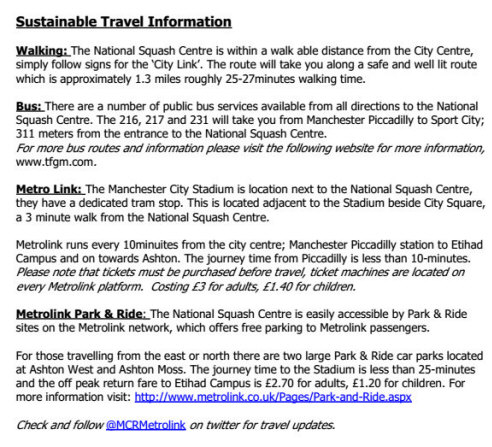 Sustainable Travel Information

Walking: The National Squash Centre is within a walk able distance from the City Centre, simply follow signs for the 'City Link'. The route will take you along a safe and well lit route which is approximately 1.3 miles roughly 25-27minutes walking time.

Bus: There are a number of public bus services available from all directions to the National Squash Centre. The 216, 217 and 231 will take you from Manchester Piccadilly to Sport City; 311 meters from the entrance to the National Squash Centre.
For more bus routes and information please visit the following website for more information, www.tfgm.com.

Metro Link: The Manchester City Stadium is location next to the National Squash Centre, they have a dedicated tram stop. This is located adjacent to the Stadium beside City Square, a 3 minute walk from the National Squash Centre.

Metrolink runs every 10minuites from the city centre; Manchester Piccadilly station to Etihad Campus and on towards Ashton. The journey time from Piccadilly is less than 10-minutes. Please note that tickets must be purchased before travel, ticket machines are located on every Metrolink platform. Costing £3 for adults, £1.40 for children.

Metrolink Park & Ride: The National Squash Centre is easily accessible by Park & Ride sites on the Metrolink network, which offers free parking to Metrolink passengers.

For those travelling from the east or north there are two large Park & Ride car parks located at Ashton West and Ashton Moss. The journey time to the Stadium is less than 25-minutes and the off peak return fare to Etihad Campus is £2.70 for adults, £1.20 for children. For more information visit: http://www.metrolink.co.uk/Pages/Park-and-Ride.aspx

Check and follow @MCRMetrolink on twitter for travel updates.